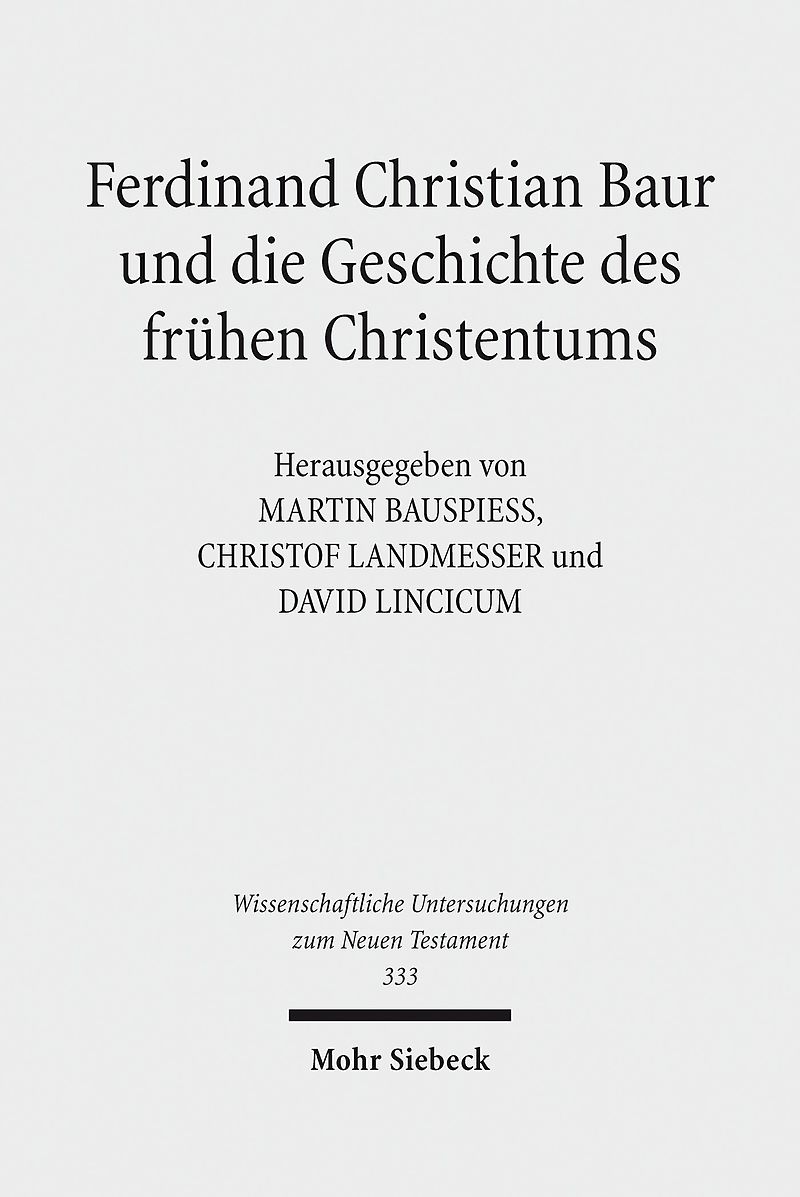 Ferdinand Christian Baur und die Geschichte des frühen Christentums

Herausgegeben von
MARTIN BAUSPIESS,
CHRISTOF LANDMESSER und
DAVID LINCICUM

Wissenschaftliche Untersuchungen zum Neuen Testament
333

Mohr Siebeck